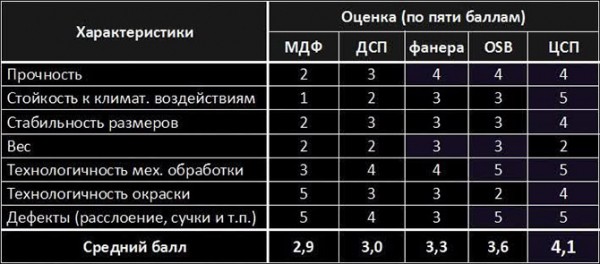 | Характеристики | Оценка (по пяти баллам) | | | | |
|---|---|---|---|---|---|
| | МДФ | ДСП | фанера | OSB | ЦСП |
| Прочность | 2 | 3 | 4 | 4 | 4 |
| Стойкость к климат. воздействиям | 1 | 2 | 3 | 3 | 5 |
| Стабильность размеров | 2 | 3 | 3 | 3 | 4 |
| Вес | 2 | 2 | 3 | 3 | 2 |
| Технологичность мех. обработки | 3 | 4 | 4 | 5 | 5 |
| Технологичность окраски | 5 | 3 | 3 | 2 | 4 |
| Дефекты (расслоение, сучки и т.п.) | 5 | 4 | 3 | 5 | 5 |
| Средний балл | 2,9 | 3,0 | 3,3 | 3,6 | 4,1 |